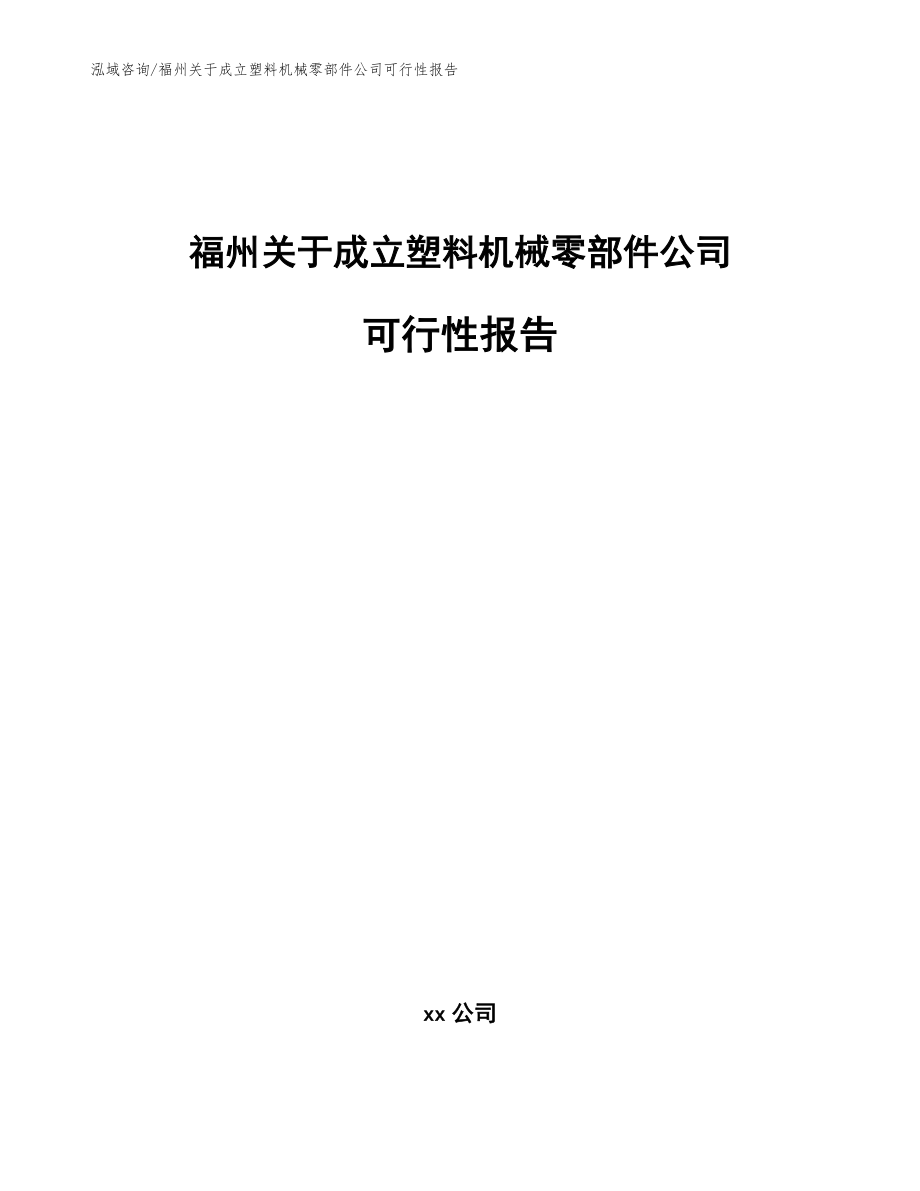 泓域咨询/福州关于成立塑料机械零部件公司可行性报告

福州关于成立塑料机械零部件公司

可行性报告

xx 公司